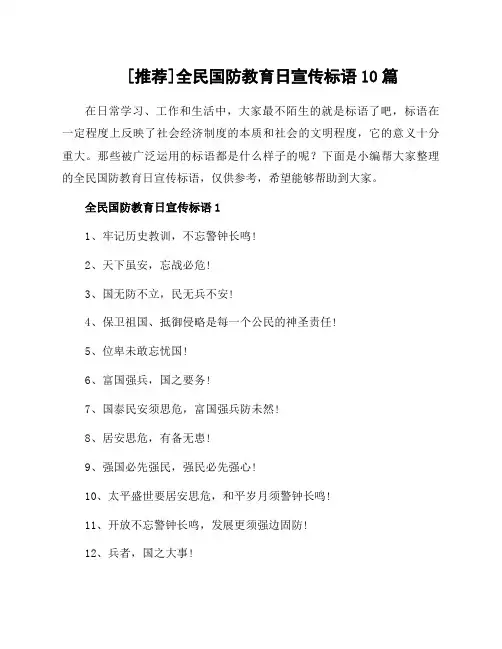 [推荐]全民国防教育日宣传标语10篇

在日常学习、工作和生活中，大家最不陌生的就是标语了吧，标语在一定程度上反映了社会经济制度的本质和社会的文明程度，它的意义十分重大。那些被广泛运用的标语都是什么样子的呢？下面是小编帮大家整理的全民国防教育日宣传标语，仅供参考，希望能够帮助到大家。

全民国防教育日宣传标语1

1、牢记历史教训，不忘警钟长鸣！

2、天下虽安，忘战必危！

3、国无防不立，民无兵不安！

4、保卫祖国、抵御侵略是每一个公民的神圣责任！

5、位卑未敢忘忧国！

6、富国强兵，国之要务！

7、国泰民安须思危，富国强兵防未然！

8、居安思危，有备无患！

9、强国必先强民，强民必先强心！

10、太平盛世要居安思危，和平岁月须警钟长鸣！

11、开放不忘警钟长鸣，发展更须强边固防！

12、兵者，国之大事！